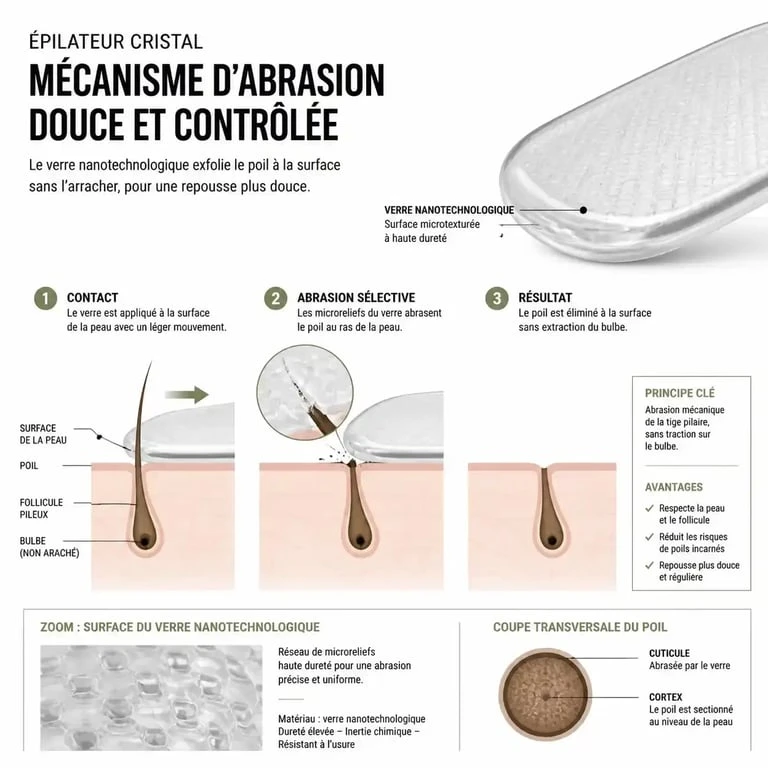 ÉPILATEUR CRISTAL

MÉCANISME D'ABRASION DOUCE ET CONTRÔLÉE

Le verre nanotechnologique exfolie le poil à la surface sans l'arracher, pour une repousse plus douce.

VERRE NANOTECHNOLOGIQUE
Surface microtexturée à haute dureté

1 CONTACT
Le verre est appliqué à la surface de la peau avec un léger mouvement.

2 ABRASION SÉLECTIVE
Les microreliefs du verre abrasent le poil au ras de la peau.

3 RÉSULTAT
Le poil est éliminé à la surface sans extraction du bulbe.

SURFACE DE LA PEAU
POIL
FOLLICULE PILEUX
BULBE (NON ARACHÉ)

PRINCIPE CLÉ
Abrasion mécanique de la tige pilaire, sans traction sur le bulbe.

AVANTAGES
✓ Respecte la peau et le follicule
✓ Réduit les risques de poils incarnés
✓ Repousse plus douce et régulière

ZOOM : SURFACE DU VERRE NANOTECHNOLOGIQUE

Réseau de microreliefs haute dureté pour une abrasion précise et uniforme.

Matériau : verre nanotechnologique
Dureté élevée – Inertie chimique – Résistant à l'usure

COUPE TRANSVERSALE DU POIL

CUTICULE
Abrasée par le verre

CORTEX
Le poil est sectionné au niveau de la peau